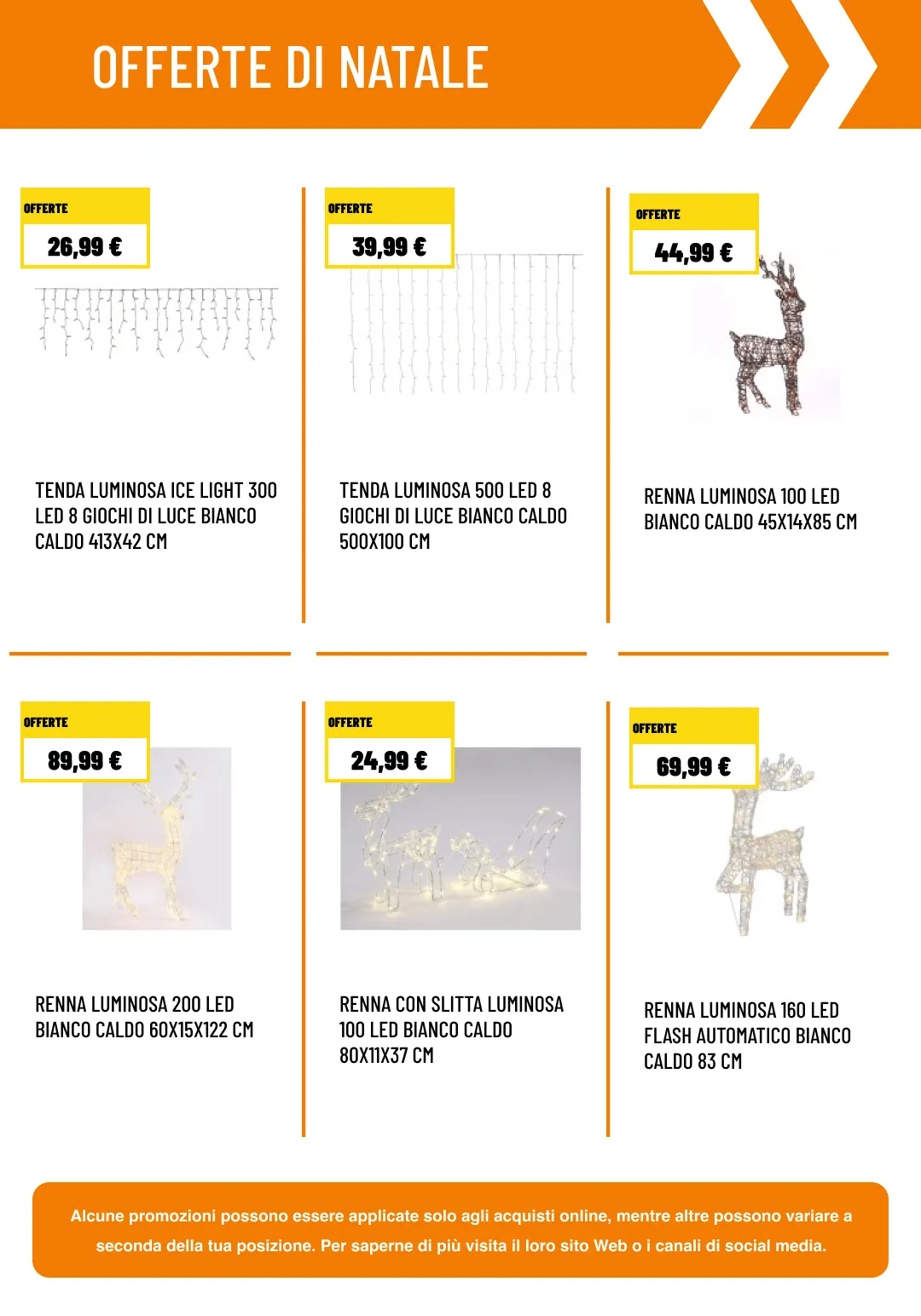 OFFERTE DI NATALE

OFFERTE
26,99 €

TENDA LUMINOSA ICE LIGHT 300 LED 8 GIOCHI DI LUCE BIANCO CALDO 413X42 CM

OFFERTE
39,99 €

TENDA LUMINOSA 500 LED 8 GIOCHI DI LUCE BIANCO CALDO 500X100 CM

OFFERTE
44,99 €

RENNA LUMINOSA 100 LED BIANCO CALDO 45X14X85 CM

OFFERTE
89,99 €

RENNA LUMINOSA 200 LED BIANCO CALDO 60X15X122 CM

OFFERTE
24,99 €

RENNA CON SLITTA LUMINOSA 100 LED BIANCO CALDO 80X11X37 CM

OFFERTE
69,99 €

RENNA LUMINOSA 160 LED FLASH AUTOMATICO BIANCO CALDO 83 CM

Alcune promozioni possono essere applicate solo agli acquisti online, mentre altre possono variare a seconda della tua posizione. Per saperne di più visita il loro sito Web o i canali di social media.